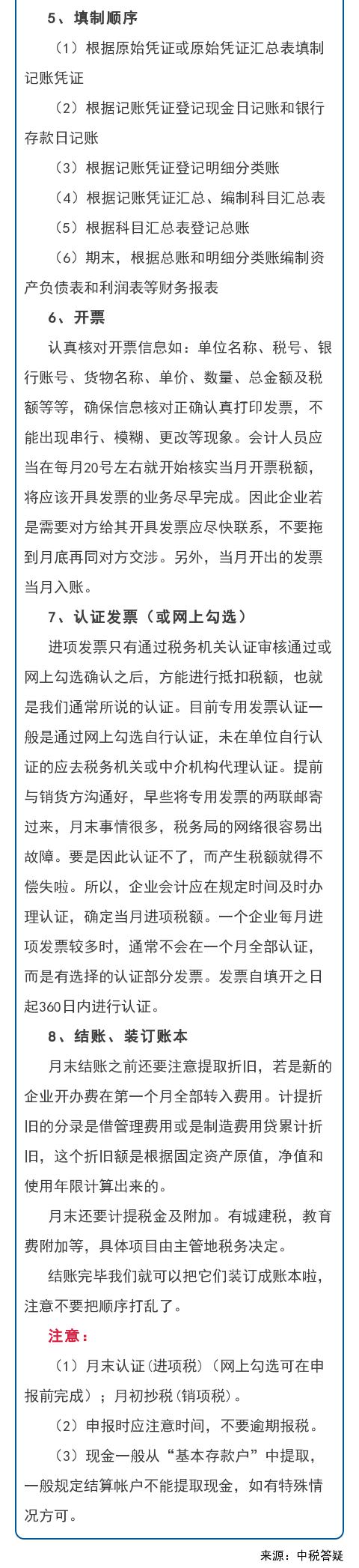 5、填制顺序

（1）根据原始凭证或原始凭证汇总表填制记账凭证

（2）根据记账凭证登记现金日记账和银行存款日记账

（3）根据记账凭证登记明细分类账

（4）根据记账凭证汇总、编制科目汇总表

（5）根据科目汇总表登记总账

（6）期末，根据总账和明细分类账编制资产负债表和利润表等财务报表

6、开票

认真核对开票信息如：单位名称、税号、银行账号、货物名称、单价、数量、总金额及税额等等，确保信息核对正确认真打印发票，不能出现串行、模糊、更改等现象。会计人员应当在每月20号左右就开始核实当月开票税额，将应该开具发票的业务尽早完成。因此企业若是需要对方给其开具发票应尽快联系，不要拖到月底再同对方交涉。另外，当月开出的发票当月入账。

7、认证发票（或网上勾选）

进项发票只有通过税务机关认证审核通过或网上勾选确认之后，方能进行抵扣税额，也就是我们通常所说的认证。目前专用发票认证一般是通过网上勾选自行认证，未在单位自行认证的应去税务机关或中介机构代理认证。提前与销货方沟通好，早些将专用发票的两联邮寄过来，月末事情很多，税务局的网络很容易出故障。要是因此认证不了，而产生税额就得不偿失啦。所以，企业会计应在规定时间及时办理认证，确定当月进项税额。一个企业每月进项发票较多时，通常不会在一个月全部认证，而是有选择的认证部分发票。发票自填开之日起360日内进行认证。

8、结账、装订账本

月末结账之前还要注意提取折旧，若是新的企业开办费在第一个月全部转入费用。计提折旧的分录是借管理费用或是制造费用贷累计折旧，这个折旧额是根据固定资产原值，净值和使用年限计算出来的。

月末还要计提税金及附加。有城建税，教育费附加等，具体项目由主管地税务决定。

结账完毕我们就可以把它们装订成账本啦，注意不要把顺序打乱了。

注意：

（1）月末认证(进项税)（网上勾选可在申报前完成）；月初抄税(销项税)。

（2）申报时应注意时间，不要逾期报税。

（3）现金一般从“基本存款户”中提取，一般规定结算帐户不能提取现金，如有特殊情况方可。

来源：中税答疑